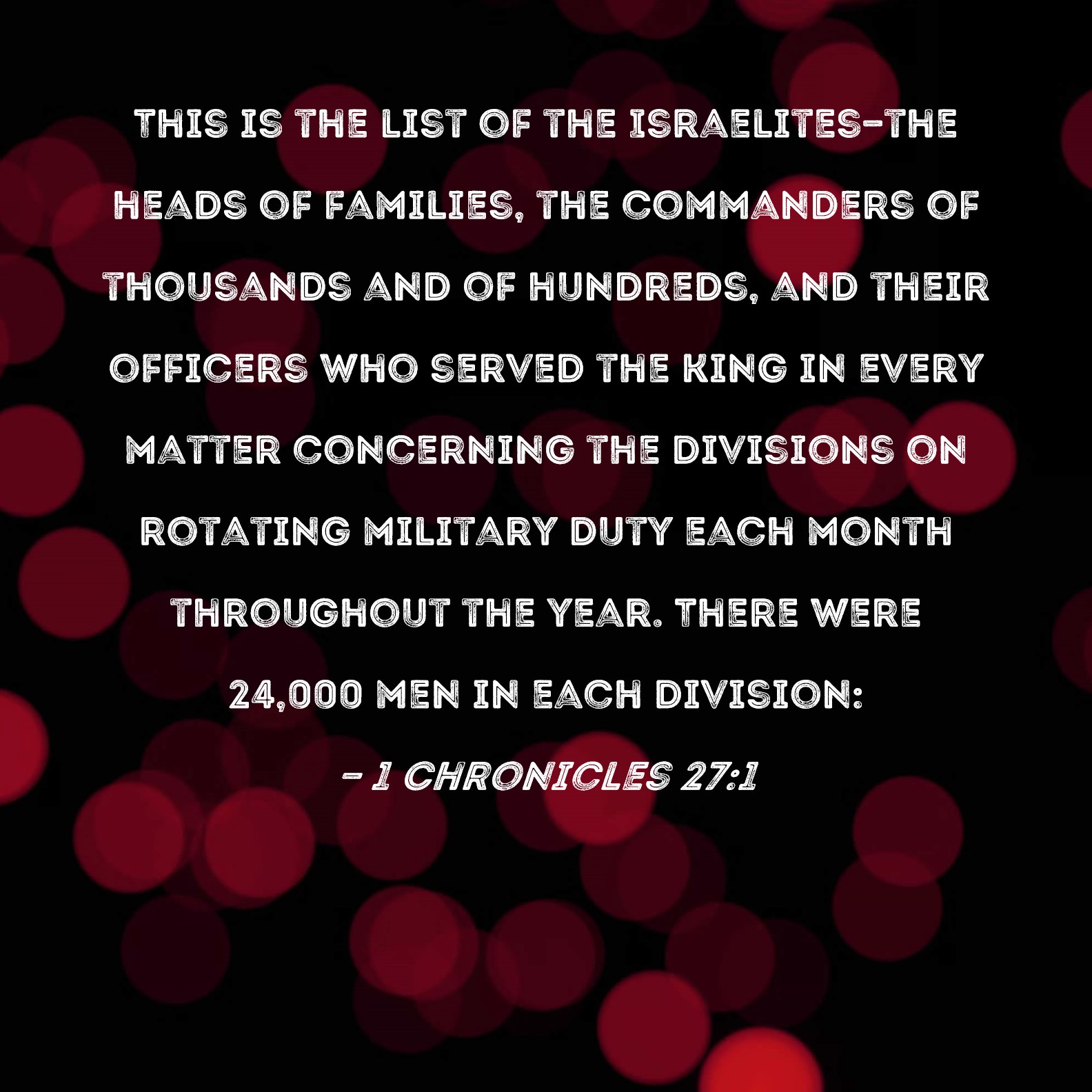 THIS IS THE LIST OF THE ISRAELITES-THE HEADS OF FAMILIES, THE COMMANDERS OF THOUSANDS AND OF HUNDREDS, AND THEIR OFFICERS WHO SERVED THE KING IN EVERY MATTER CONCERNING THE DIVISIONS ON ROTATING MILITARY DUTY EACH MONTH THROUGHOUT THE YEAR. THERE WERE 24,000 MEN IN EACH DIVISION:

- 1 CHRONICLES 27:1